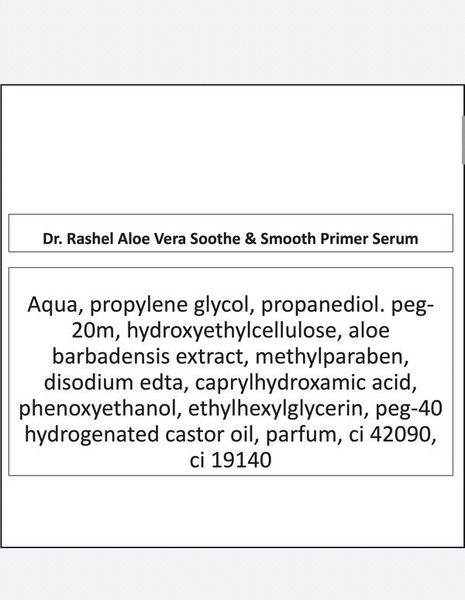 Dr. Rashel Aloe Vera Soothe & Smooth Primer Serum

Aqua, propylene glycol, propanediol. peg-20m, hydroxyethylcellulose, aloe barbadensis extract, methylparaben, disodium edta, caprylhydroxamic acid, phenoxyethanol, ethylhexylglycerin, peg-40 hydrogenated castor oil, parfum, ci 42090, ci 19140